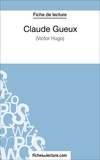 Fiche de lecture

Claude Gueux

(Victor Hugo)

fichesdelecture.com